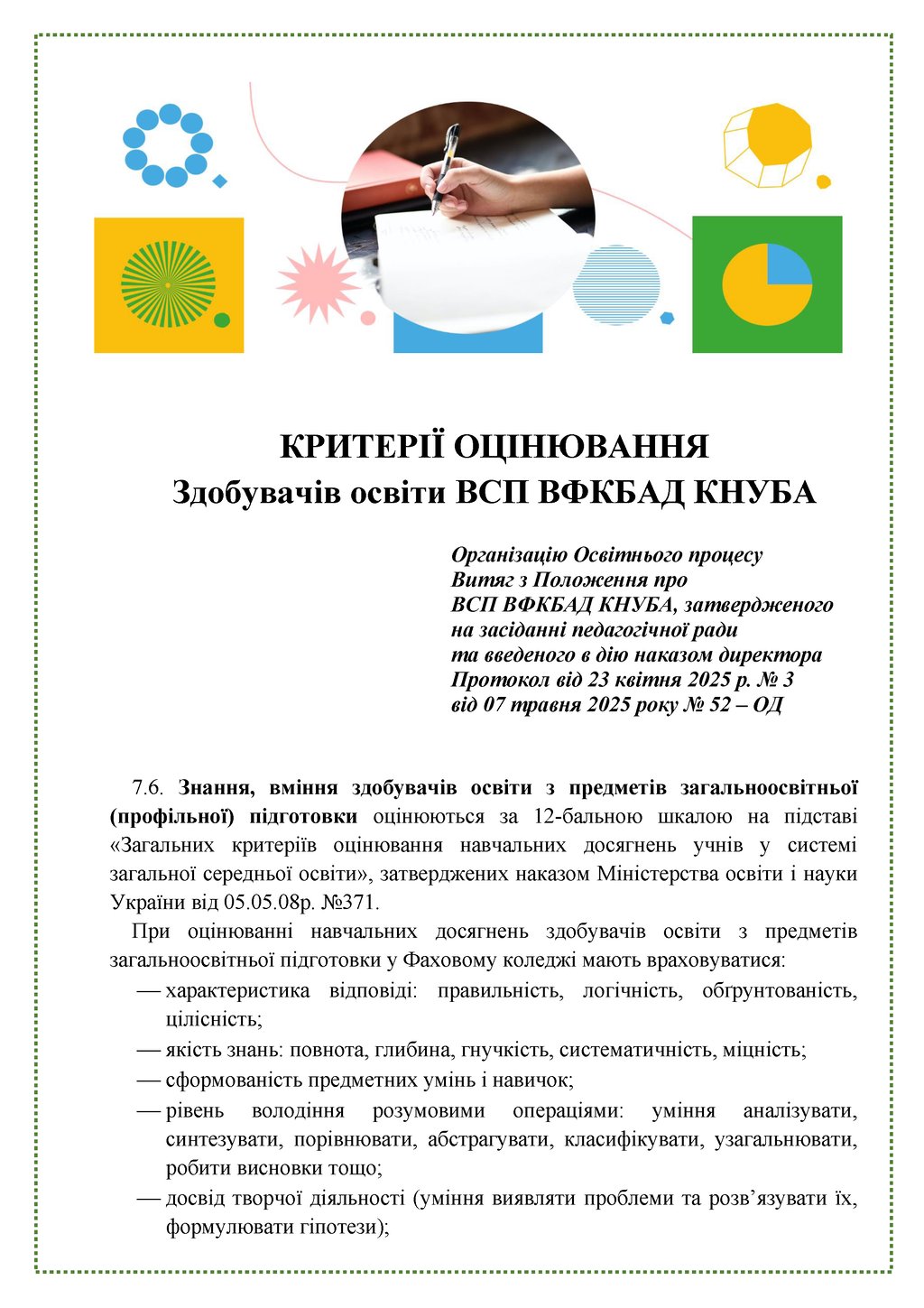 КРИТЕРІЇ ОЦІНЮВАННЯ
Здобувачів освіти ВСП ВФКБАД КНУБА

Організацію Освітнього процесу
Витяг з Положення про
ВСП ВФКБАД КНУБА, затвердженого
на засіданні педагогічної ради
та введеного в дію наказом директора
Протокол від 23 квітня 2025 р. № 3
від 07 травня 2025 року № 52 – ОД

7.6. Знання, вміння здобувачів освіти з предметів загальноосвітньої (профільної) підготовки оцінюються за 12-бальною шкалою на підставі «Загальних критеріїв оцінювання навчальних досягнень учнів у системі загальної середньої освіти», затверджених наказом Міністерства освіти і науки України від 05.05.08р. №371.

При оцінюванні навчальних досягнень здобувачів освіти з предметів загальноосвітньої підготовки у Фаховому коледжі мають враховуватися:
— характеристика відповіді: правильність, логічність, обґрунтованість, цілісність;
— якість знань: повнота, глибина, гнучкість, систематичність, міцність;
— сформованість предметних умінь і навичок;
— рівень володіння розумовими операціями: уміння аналізувати, синтезувати, порівнювати, абстрагувати, класифікувати, узагальнювати, робити висновки тощо;
— досвід творчої діяльності (уміння виявляти проблеми та розв’язувати їх, формулювати гіпотези);